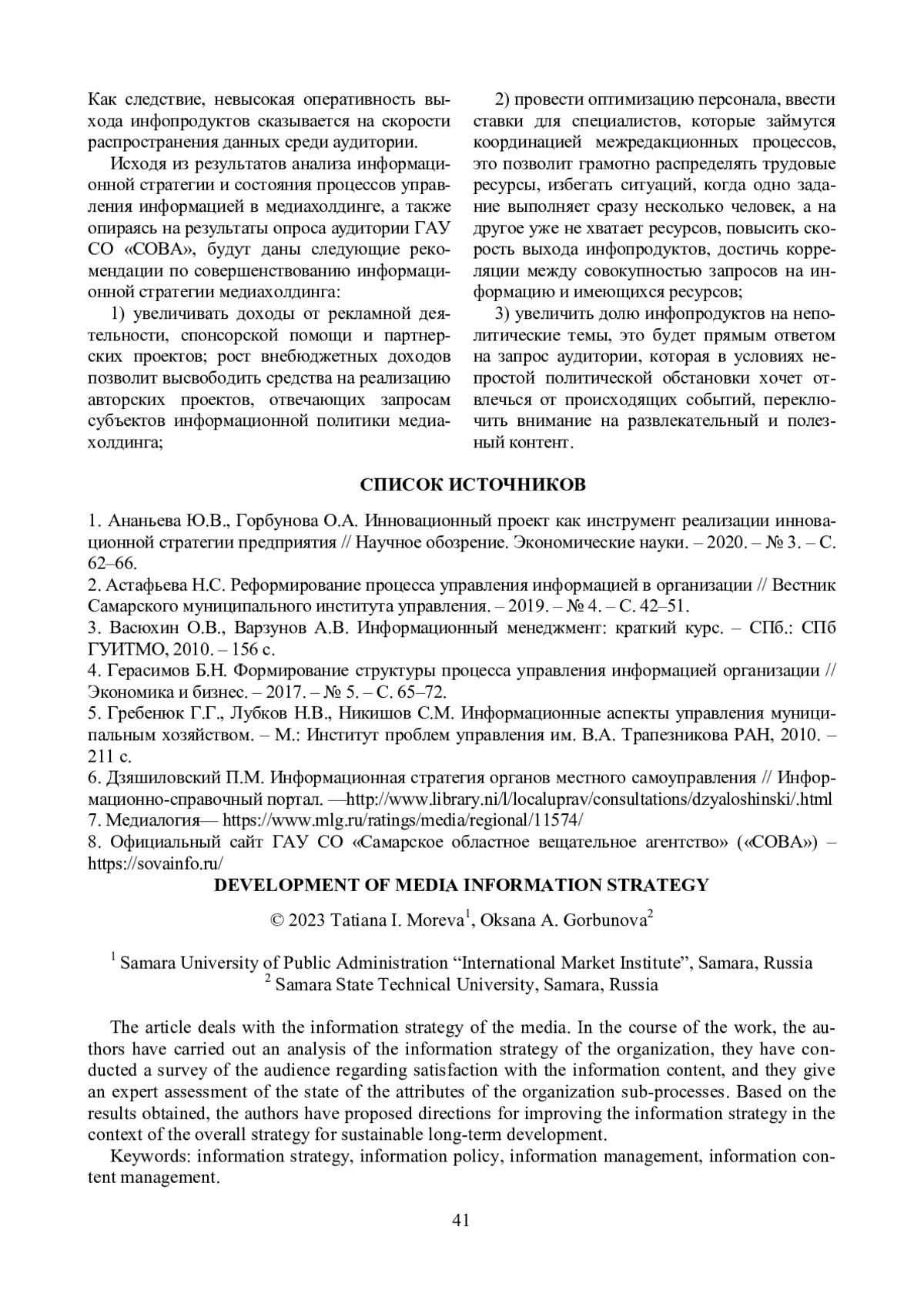 Как следствие, невысокая оперативность выхода инфопродуктов сказывается на скорости распространения данных среди аудитории.

Исходя из результатов анализа информационной стратегии и состояния процессов управления информацией в медиахолдинге, а также опираясь на результаты опроса аудитории ГАУ СО «СОВА», будут даны следующие рекомендации по совершенствованию информационной стратегии медиахолдинга:

1) увеличивать доходы от рекламной деятельности, спонсорской помощи и партнерских проектов; рост внебюджетных доходов позволит высвободить средства на реализацию авторских проектов, отвечающих запросам субъектов информационной политики медиахолдинга;

2) провести оптимизацию персонала, ввести ставки для специалистов, которые займутся координацией межредакционных процессов, это позволит грамотно распределять трудовые ресурсы, избегать ситуаций, когда одно задание выполняет сразу несколько человек, а на другое уже не хватает ресурсов, повысить скорость выхода инфопродуктов, достичь корреляции между совокупностью запросов на информацию и имеющихся ресурсов;

3) увеличить долю инфопродуктов на неполитические темы, это будет прямым ответом на запрос аудитории, которая в условиях непростой политической обстановки хочет отвлечься от происходящих событий, переключить внимание на развлекательный и полезный контент.

СПИСОК ИСТОЧНИКОВ

1. Ананьева Ю.В., Горбунова О.А. Инновационный проект как инструмент реализации инновационной стратегии предприятия // Научное обозрение. Экономические науки. – 2020. – № 3. – С. 62–66.
2. Астафьева Н.С. Реформирование процесса управления информацией в организации // Вестник Самарского муниципального института управления. – 2019. – № 4. – С. 42–51.
3. Васюхин О.В., Варзунов А.В. Информационный менеджмент: краткий курс. – СПб.: СПб ГУИТМО, 2010. – 156 с.
4. Герасимов Б.Н. Формирование структуры процесса управления информацией организации // Экономика и бизнес. – 2017. – № 5. – С. 65–72.
5. Гребенюк Г.Г., Лубков Н.В., Никишов С.М. Информационные аспекты управления муниципальным хозяйством. – М.: Институт проблем управления им. В.А. Трапезникова РАН, 2010. – 211 с.
6. Дзяшиловский П.М. Информационная стратегия органов местного самоуправления // Информационно-справочный портал. —http://www.library.ni/l/localuprav/consultations/dzyaloshinski/.html
7. Медиалогия— https://www.mlg.ru/ratings/media/regional/11574/
8. Официальный сайт ГАУ СО «Самарское областное вещательное агентство» («СОВА») – https://sovainfo.ru/

DEVELOPMENT OF MEDIA INFORMATION STRATEGY

© 2023 Tatiana I. Moreva$^1$, Oksana A. Gorbunova$^2$

$^1$ Samara University of Public Administration “International Market Institute”, Samara, Russia
$^2$ Samara State Technical University, Samara, Russia

The article deals with the information strategy of the media. In the course of the work, the authors have carried out an analysis of the information strategy of the organization, they have conducted a survey of the audience regarding satisfaction with the information content, and they give an expert assessment of the state of the attributes of the organization sub-processes. Based on the results obtained, the authors have proposed directions for improving the information strategy in the context of the overall strategy for sustainable long-term development.

Keywords: information strategy, information policy, information management, information content management.

41